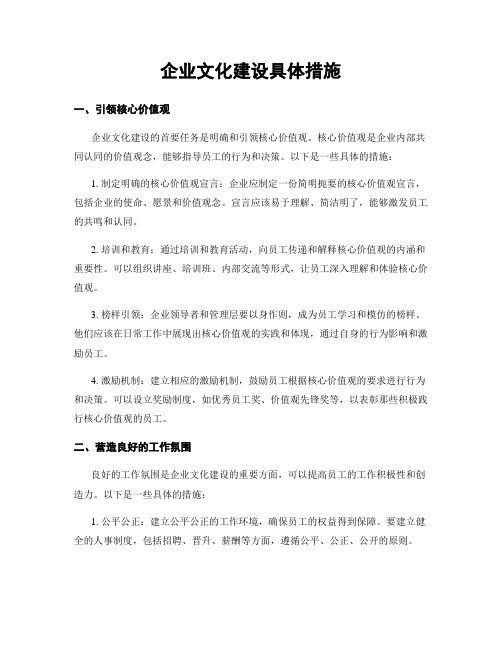 企业文化建设具体措施

一、引领核心价值观

企业文化建设的首要任务是明确和引领核心价值观。核心价值观是企业内部共同认同的价值观念，能够指导员工的行为和决策。以下是一些具体的措施：

1. 制定明确的核心价值观宣言：企业应制定一份简明扼要的核心价值观宣言，包括企业的使命、愿景和价值观念。宣言应该易于理解、简洁明了，能够激发员工的共鸣和认同。

2. 培训和教育：通过培训和教育活动，向员工传递和解释核心价值观的内涵和重要性。可以组织讲座、培训班、内部交流等形式，让员工深入理解和体验核心价值观。

3. 榜样引领：企业领导者和管理层要以身作则，成为员工学习和模仿的榜样。他们应该在日常工作中展现出核心价值观的实践和体现，通过自身的行为影响和激励员工。

4. 激励机制：建立相应的激励机制，鼓励员工根据核心价值观的要求进行行为和决策。可以设立奖励制度，如优秀员工奖、价值观先锋奖等，以表彰那些积极践行核心价值观的员工。

二、营造良好的工作氛围

良好的工作氛围是企业文化建设的重要方面，可以提高员工的工作积极性和创造力。以下是一些具体的措施：

1. 公平公正：建立公平公正的工作环境，确保员工的权益得到保障。要建立健全的人事制度，包括招聘、晋升、薪酬等方面，遵循公平、公正、公开的原则。